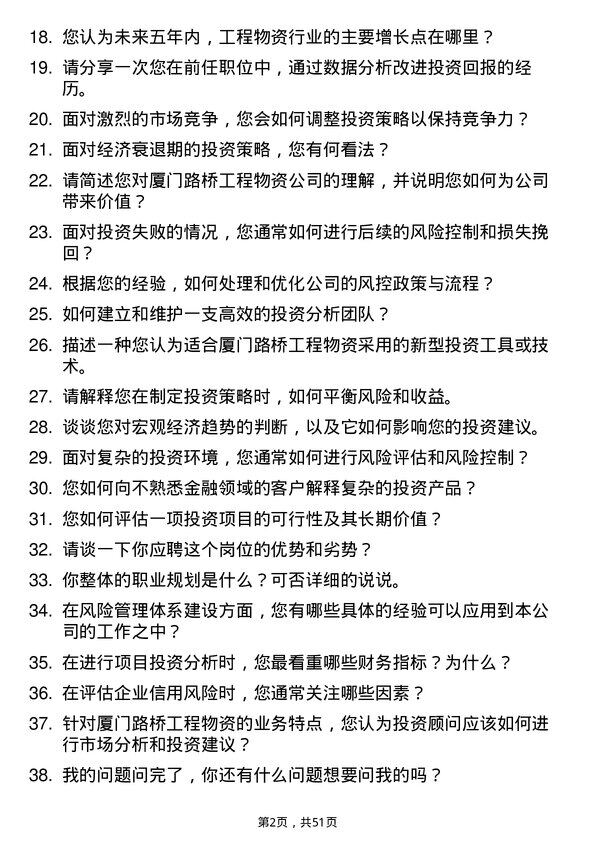 18. 您认为未来五年内，工程物资行业的主要增长点在哪里？

19. 请分享一次您在前任职位中，通过数据分析改进投资回报的经历。

20. 面对激烈的市场竞争，您会如何调整投资策略以保持竞争力？

21. 面对经济衰退期的投资策略，您有何看法？

22. 请简述您对厦门路桥工程物资公司的理解，并说明您如何为公司带来价值？

23. 面对投资失败的情况，您通常如何进行后续的风险控制和损失挽回？

24. 根据您的经验，如何处理和优化公司的风控政策与流程？

25. 如何建立和维护一支高效的投资分析团队？

26. 描述一种您认为适合厦门路桥工程物资采用的新型投资工具或技术。

27. 请解释您在制定投资策略时，如何平衡风险和收益。

28. 谈谈您对宏观经济趋势的判断，以及它如何影响您的投资建议。

29. 面对复杂的投资环境，您通常如何进行风险评估和风险控制？

30. 您如何向不熟悉金融领域的客户解释复杂的投资产品？

31. 您如何评估一项投资项目的可行性及其长期价值？

32. 请谈一下你应聘这个岗位的优势和劣势？

33. 你整体的职业规划是什么？可否详细的说说。

34. 在风险管理体系建设方面，您有哪些具体的经验可以应用到本公司的工作之中？

35. 在进行项目投资分析时，您最看重哪些财务指标？为什么？

36. 在评估企业信用风险时，您通常关注哪些因素？

37. 针对厦门路桥工程物资的业务特点，您认为投资顾问应该如何进行市场分析和投资建议？

38. 我的问题问完了，你还有什么问题想要问我的吗？

第2页，共51页